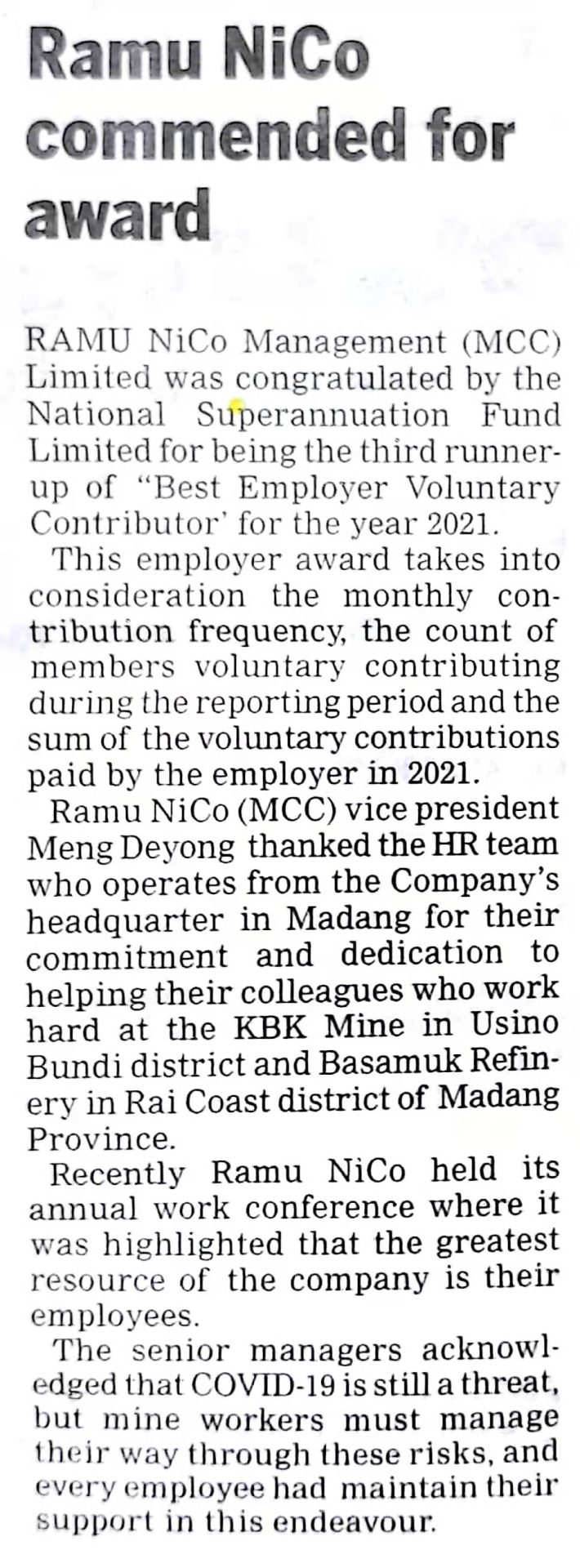 Ramu NiCo commended for award

RAMU NiCo Management (MCC) Limited was congratulated by the National Superannuation Fund Limited for being the third runner-up of "Best Employer Voluntary Contributor' for the year 2021.

This employer award takes into consideration the monthly contribution frequency, the count of members voluntary contributing during the reporting period and the sum of the voluntary contributions paid by the employer in 2021.

Ramu NiCo (MCC) vice president Meng Deyong thanked the HR team who operates from the Company's headquarter in Madang for their commitment and dedication to helping their colleagues who work hard at the KBK Mine in Usino Bundi district and Basamuk Refinery in Rai Coast district of Madang Province.

Recently Ramu NiCo held its annual work conference where it was highlighted that the greatest resource of the company is their employees.

The senior managers acknowledged that COVID-19 is still a threat, but mine workers must manage their way through these risks, and every employee had maintain their support in this endeavour.